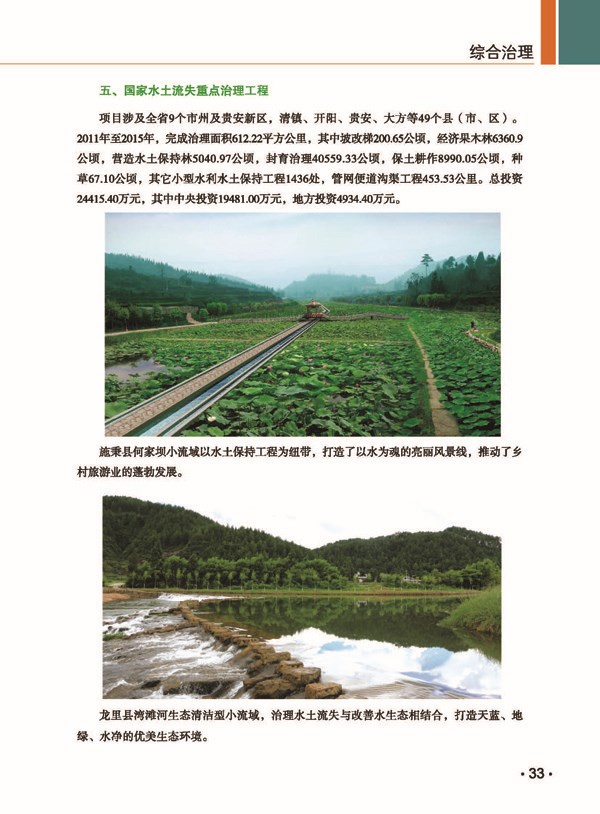 综合治理

五、国家水土流失重点治理工程

项目涉及全省9个市州及贵安新区，清镇、开阳、贵安、大方等49个县（市、区）。2011年至2015年，完成治理面积612.22平方公里，其中坡改梯200.65公顷，经济果木林6360.9公顷，营造水土保持林5040.97公顷，封育治理40559.33公顷，保土耕作8990.05公顷，种草67.10公顷，其它小型水利水土保持工程1436处，管网便道沟渠工程453.53公里。总投资24415.40万元，其中中央投资19481.00万元，地方投资4934.40万元。

施秉县何家坝小流域以水土保持工程为纽带，打造了以水为魂的亮丽风景线，推动了乡村旅游业的蓬勃发展。

龙里县湾滩河生态清洁型小流域，治理水土流失与改善水生态相结合，打造天蓝、地绿、水净的优美生态环境。

· 33 ·